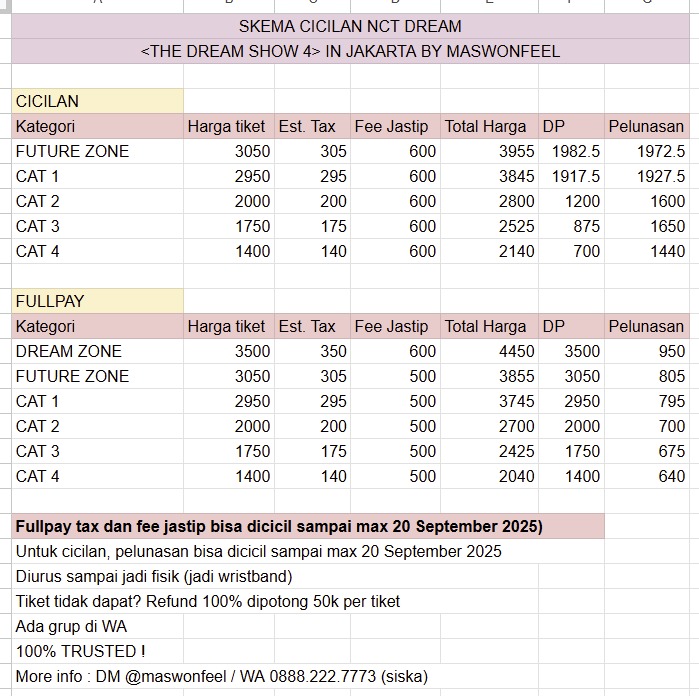 SKEMA CICILAN NCT DREAM
<THE DREAM SHOW 4> IN JAKARTA BY MASWONFEEL

CICILAN

| Kategori | Harga tiket | Est. Tax | Fee Jastip | Total Harga | DP | Pelunasan |
|---|---|---|---|---|---|---|
| FUTURE ZONE | 3050 | 305 | 600 | 3955 | 1982.5 | 1972.5 |
| CAT 1 | 2950 | 295 | 600 | 3845 | 1917.5 | 1927.5 |
| CAT 2 | 2000 | 200 | 600 | 2800 | 1200 | 1600 |
| CAT 3 | 1750 | 175 | 600 | 2525 | 875 | 1650 |
| CAT 4 | 1400 | 140 | 600 | 2140 | 700 | 1440 |

FULLPAY

| Kategori | Harga tiket | Est. Tax | Fee Jastip | Total Harga | DP | Pelunasan |
|---|---|---|---|---|---|---|
| DREAM ZONE | 3500 | 350 | 600 | 4450 | 3500 | 950 |
| FUTURE ZONE | 3050 | 305 | 500 | 3855 | 3050 | 805 |
| CAT 1 | 2950 | 295 | 500 | 3745 | 2950 | 795 |
| CAT 2 | 2000 | 200 | 500 | 2700 | 2000 | 700 |
| CAT 3 | 1750 | 175 | 500 | 2425 | 1750 | 675 |
| CAT 4 | 1400 | 140 | 500 | 2040 | 1400 | 640 |

Fullpay tax dan fee jastip bisa dicicil sampai max 20 September 2025)
Untuk cicilan, pelunasan bisa dicicil sampai max 20 September 2025
Diurus sampai jadi fisik (jadi wristband)
Tiket tidak dapat? Refund 100% dipotong 50k per tiket
Ada grup di WA
100% TRUSTED !
More info : DM @maswonfeel / WA 0888.222.7773 (siska)